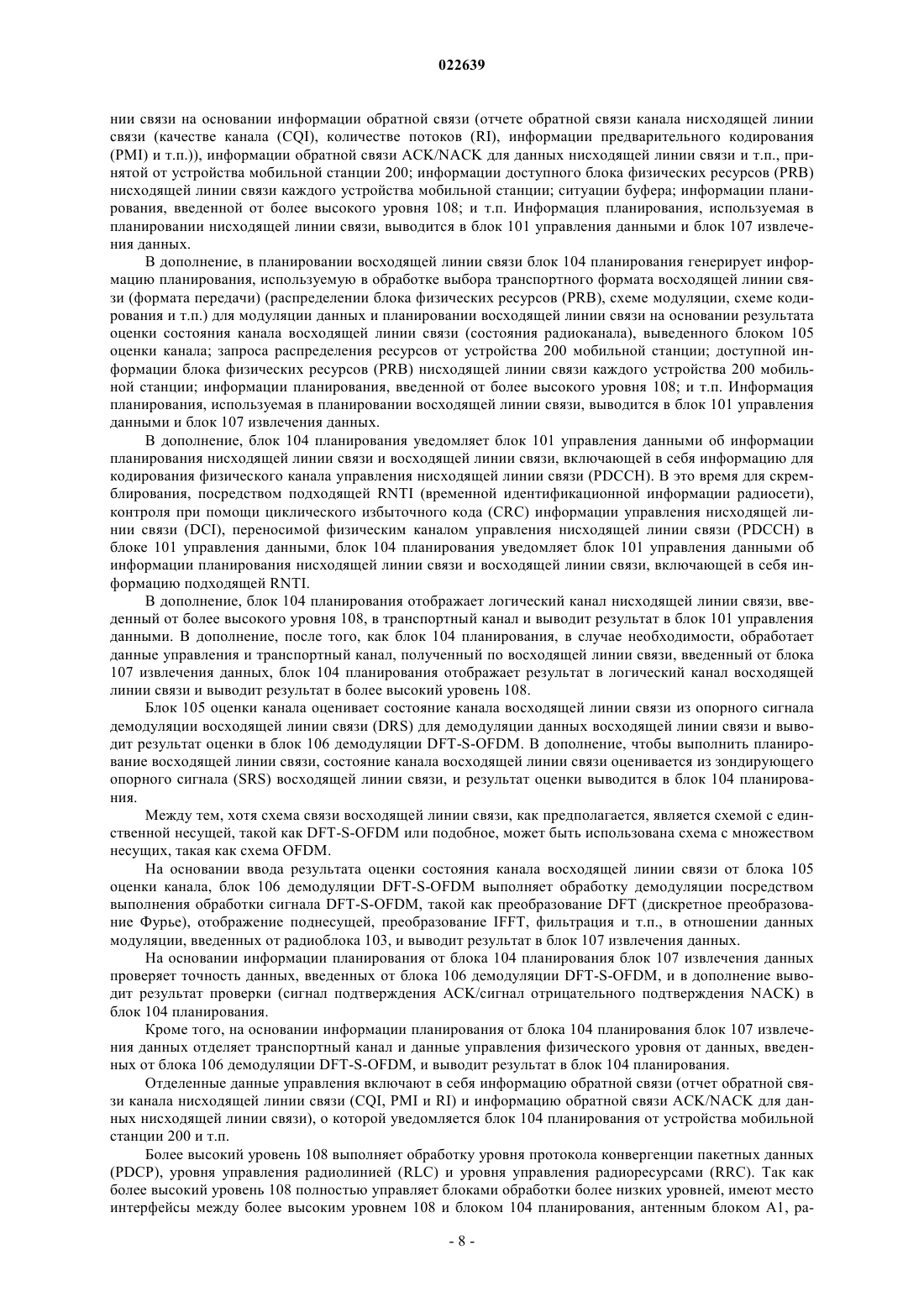 022639

нии связи на основании информации обратной связи (отчете обратной связи канала нисходящей линии связи (качестве канала (CQI), количестве потоков (RI), информации предварительного кодирования (PMI) и т.п.)), информации обратной связи ACK/NACK для данных нисходящей линии связи и т.п., принятой от устройства мобильной станции 200; информации доступного блока физических ресурсов (PRB) нисходящей линии связи каждого устройства мобильной станции; ситуации буфера; информации планирования, введенной от более высокого уровня 108; и т.п. Информация планирования, используемая в планировании нисходящей линии связи, выводится в блок 101 управления данными и блок 107 извлечения данных.

В дополнение, в планировании восходящей линии связи блок 104 планирования генерирует информацию планирования, используемую в обработке выбора транспортного формата восходящей линии связи (формата передачи) (распределении блока физических ресурсов (PRB), схеме модуляции, схеме кодирования и т.п.) для модуляции данных и планировании восходящей линии связи на основании результата оценки состояния канала восходящей линии связи (состояния радиоканала), выведенного блоком 105 оценки канала; запроса распределения ресурсов от устройства 200 мобильной станции; доступной информации блока физических ресурсов (PRB) нисходящей линии связи каждого устройства 200 мобильной станции; информации планирования, введенной от более высокого уровня 108; и т.п. Информация планирования, используемая в планировании восходящей линии связи, выводится в блок 101 управления данными и блок 107 извлечения данных.

В дополнение, блок 104 планирования уведомляет блок 101 управления данными об информации планирования нисходящей линии связи и восходящей линии связи, включающей в себя информацию для кодирования физического канала управления нисходящей линии связи (PDCCH). В это время для скремблирования, посредством подходящей RNTI (временной идентификационной информации радиосети), контроля при помощи циклического избыточного кода (CRC) информации управления нисходящей линии связи (DCI), переносимой физическим каналом управления нисходящей линии связи (PDCCH) в блоке 101 управления данными, блок 104 планирования уведомляет блок 101 управления данными об информации планирования нисходящей линии связи и восходящей линии связи, включающей в себя информацию подходящей RNTI.

В дополнение, блок 104 планирования отображает логический канал нисходящей линии связи, введенный от более высокого уровня 108, в транспортный канал и выводит результат в блок 101 управления данными. В дополнение, после того, как блок 104 планирования, в случае необходимости, обработает данные управления и транспортный канал, полученный по восходящей линии связи, введенный от блока 107 извлечения данных, блок 104 планирования отображает результат в логический канал восходящей линии связи и выводит результат в более высокий уровень 108.

Блок 105 оценки канала оценивает состояние канала восходящей линии связи из опорного сигнала демодуляции восходящей линии связи (DRS) для демодуляции данных восходящей линии связи и выводит результат оценки в блок 106 демодуляции DFT-S-OFDM. В дополнение, чтобы выполнить планирование восходящей линии связи, состояние канала восходящей линии связи оценивается из зондирующего опорного сигнала (SRS) восходящей линии связи, и результат оценки выводится в блок 104 планирования.

Между тем, хотя схема связи восходящей линии связи, как предполагается, является схемой с единственной несущей, такой как DFT-S-OFDM или подобное, может быть использована схема с множеством несущих, такая как схема OFDM.

На основании ввода результата оценки состояния канала восходящей линии связи от блока 105 оценки канала, блок 106 демодуляции DFT-S-OFDM выполняет обработку демодуляции посредством выполнения обработки сигнала DFT-S-OFDM, такой как преобразование DFT (дискретное преобразование Фурье), отображение поднесущей, преобразование IFFT, фильтрация и т.п., в отношении данных модуляции, введенных от радиоблока 103, и выводит результат в блок 107 извлечения данных.

На основании информации планирования от блока 104 планирования блок 107 извлечения данных проверяет точность данных, введенных от блока 106 демодуляции DFT-S-OFDM, и в дополнение выводит результат проверки (сигнал подтверждения ACK/сигнал отрицательного подтверждения NACK) в блок 104 планирования.

Кроме того, на основании информации планирования от блока 104 планирования блок 107 извлечения данных отделяет транспортный канал и данные управления физического уровня от данных, введенных от блока 106 демодуляции DFT-S-OFDM, и выводит результат в блок 104 планирования.

Отделенные данные управления включают в себя информацию обратной связи (отчет обратной связи канала нисходящей линии связи (CQI, PMI и RI) и информацию обратной связи ACK/NACK для данных нисходящей линии связи), о которой уведомляется блок 104 планирования от устройства мобильной станции 200 и т.п.

Более высокий уровень 108 выполняет обработку уровня протокола конвергенции пакетных данных (PDCP), уровня управления радиолинией (RLC) и уровня управления радиоресурсами (RRC). Так как более высокий уровень 108 полностью управляет блоками обработки более низких уровней, имеют место интерфейсы между более высоким уровнем 108 и блоком 104 планирования, антенным блоком A1, ра-

- 8 -